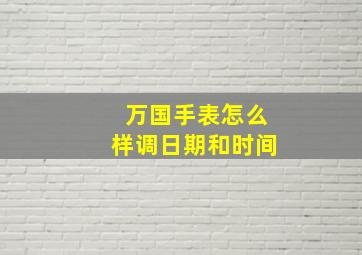 万国手表怎么样调日期和时间